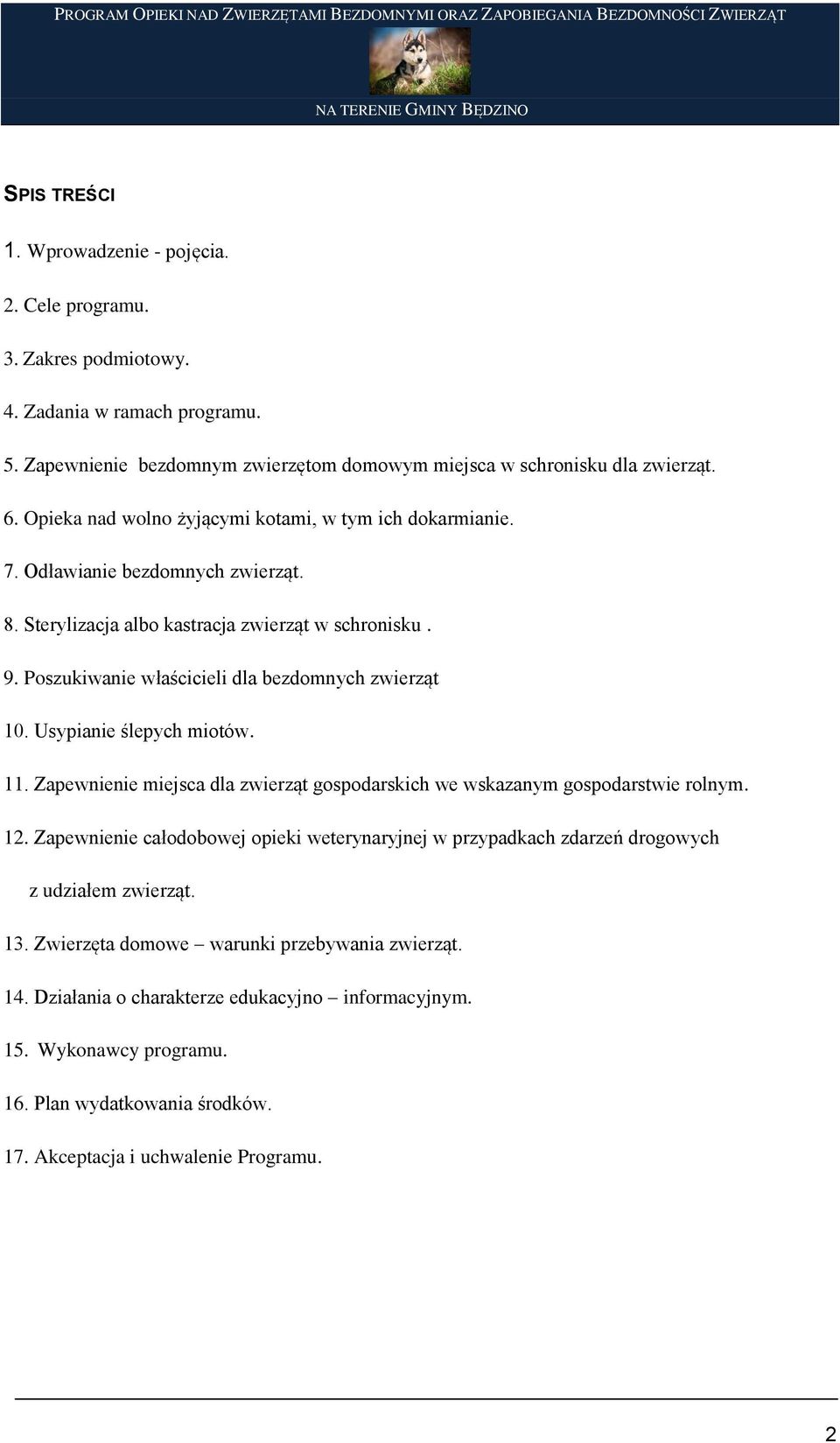 PROGRAM OPIEKI NAD ZWIERZĘTAMI BEZDOMNYMI ORAZ ZAPOBIEGANIA BEZDOMNOŚCI ZWIERZĄT

NA TERENIE GMINY BĘDZINO

SPIS TREŚCI

1. Wprowadzenie - pojęcia.

2. Cele programu.

3. Zakres podmiotowy.

4. Zadania w ramach programu.

5. Zapewnienie bezdomnym zwierzętom domowym miejsca w schronisku dla zwierząt.

6. Opieka nad wolno żyjącymi kotami, w tym ich dokarmianie.

7. Odławianie bezdomnych zwierząt.

8. Sterylizacja albo kastracja zwierząt w schronisku .

9. Poszukiwanie właścicieli dla bezdomnych zwierząt

10. Usypianie ślepych miotów.

11. Zapewnienie miejsca dla zwierząt gospodarskich we wskazanym gospodarstwie rolnym.

12. Zapewnienie całodobowej opieki weterynaryjnej w przypadkach zdarzeń drogowych z udziałem zwierząt.

13. Zwierzęta domowe – warunki przebywania zwierząt.

14. Działania o charakterze edukacyjno – informacyjnym.

15. Wykonawcy programu.

16. Plan wydatkowania środków.

17. Akceptacja i uchwalenie Programu.

2